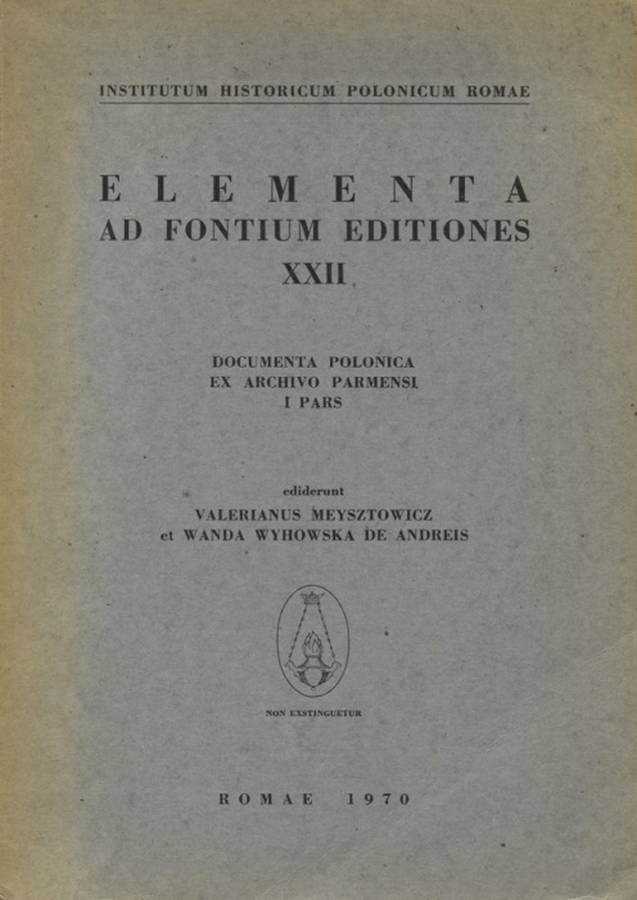 INSTITUTUM HISTORICUM POLONICUM ROMAE

ELEMENTA
AD FONTIUM EDITIONES
XXII

DOCUMENTA POLONICA
EX ARCHIVO PARMENSI
I PARS

ediderunt
VALERIANUS MEYSZTOWICZ
et WANDA WYHOWSKA DE ANDREIS

NON EXSTINGUETUR

ROMAE 1970